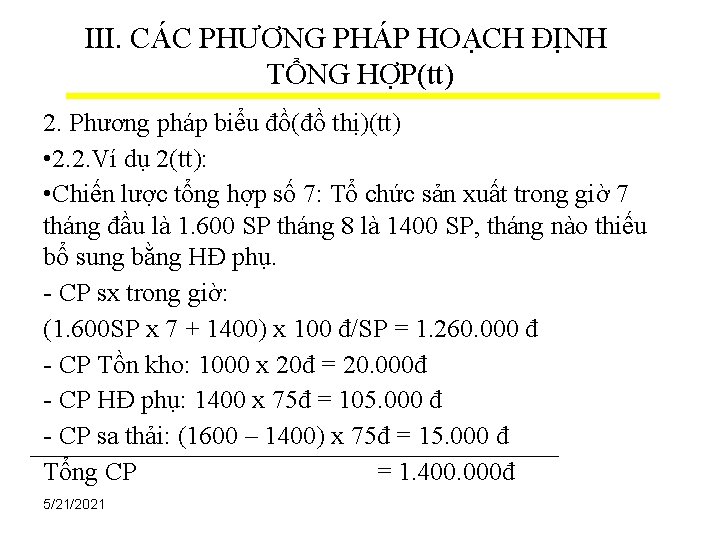 III. CÁC PHƯƠNG PHÁP HOẠCH ĐỊNH TỔNG HỢP(tt)

2. Phương pháp biểu đồ(đồ thị)(tt)

•2.2.Ví dụ 2(tt):

•Chiến lược tổng hợp số 7: Tổ chức sản xuất trong giờ 7 tháng đầu là 1.600 SP tháng 8 là 1400 SP, tháng nào thiếu bổ sung bằng HĐ phụ.

- CP sx trong giờ:

(1.600SP x 7 + 1400) x 100 đ/SP = 1.260.000 đ

- CP Tồn kho: 1000 x 20đ = 20.000đ

- CP HĐ phụ: 1400 x 75đ = 105.000 đ

- CP sa thải: (1600 – 1400) x 75đ = 15.000 đ

Tổng CP = 1.400.000đ

5/21/2021